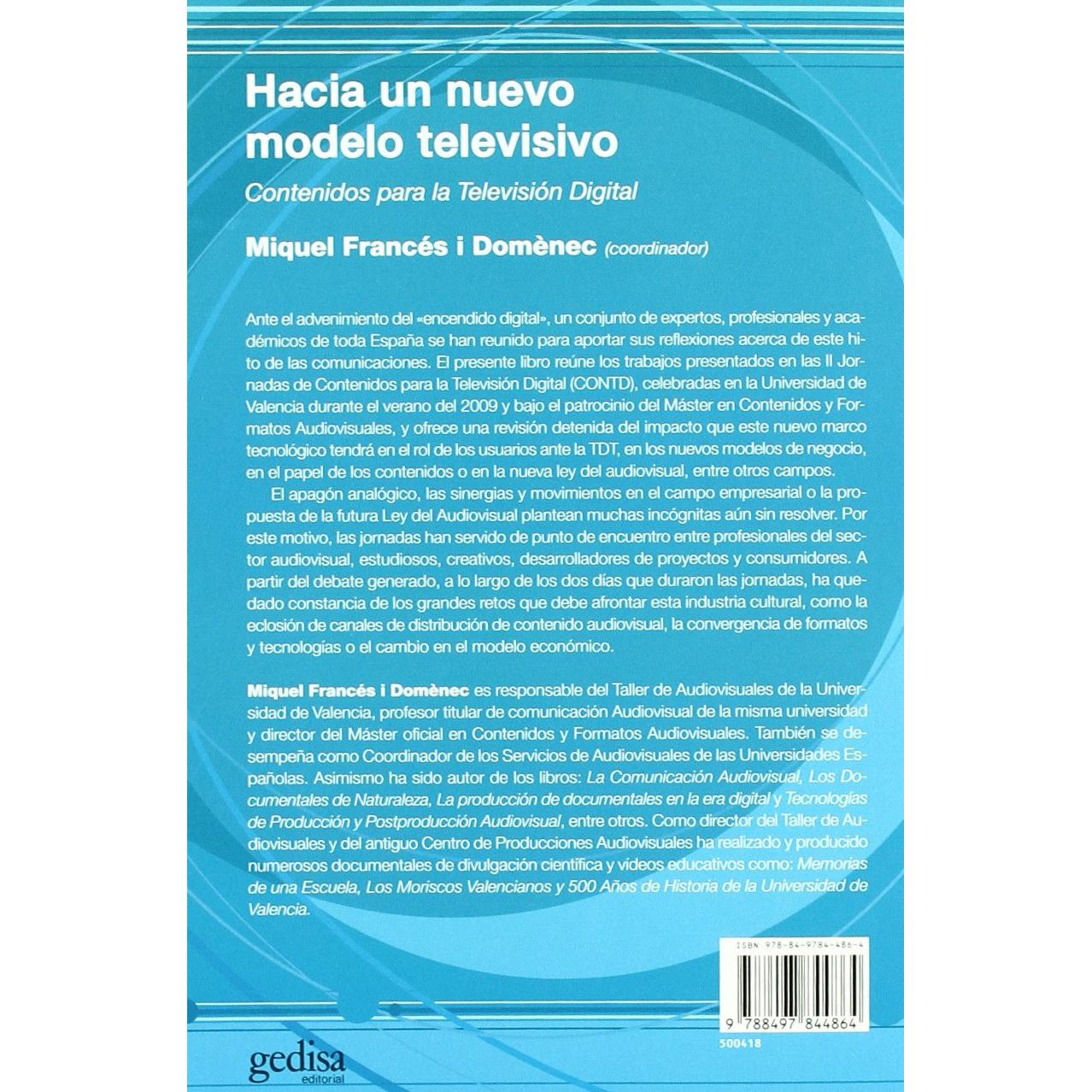 Hacia un nuevo modelo televisivo

Contenidos para la Televisión Digital

Miquel Francés i Domènec (coordinador)

Ante el advenimiento del «encendido digital», un conjunto de expertos, profesionales y académicos de toda España se han reunido para aportar sus reflexiones acerca de este hito de las comunicaciones. El presente libro reúne los trabajos presentados en las II Jornadas de Contenidos para la Televisión Digital (CONTD), celebradas en la Universidad de Valencia durante el verano del 2009 y bajo el patrocinio del Máster en Contenidos y Formatos Audiovisuales, y ofrece una revisión detenida del impacto que este nuevo marco tecnológico tendrá en el rol de los usuarios ante la TDT, en los nuevos modelos de negocio, en el papel de los contenidos o en la nueva ley del audiovisual, entre otros campos.

El apagón analógico, las sinergias y movimientos en el campo empresarial o la propuesta de la futura Ley del Audiovisual plantean muchas incógnitas aún sin resolver. Por este motivo, las jornadas han servido de punto de encuentro entre profesionales del sector audiovisual, estudiosos, creativos, desarrolladores de proyectos y consumidores. A partir del debate generado, a lo largo de los dos días que duraron las jornadas, ha quedado constancia de los grandes retos que debe afrontar esta industria cultural, como la eclosión de canales de distribución de contenido audiovisual, la convergencia de formatos y tecnologías o el cambio en el modelo económico.

Miquel Francés i Domènec es responsable del Taller de Audiovisuales de la Universidad de Valencia, profesor titular de comunicación Audiovisual de la misma universidad y director del Máster oficial en Contenidos y Formatos Audiovisuales. También se desempeña como Coordinador de los Servicios de Audiovisuales de las Universidades Españolas. Asimismo ha sido autor de los libros: La Comunicación Audiovisual, Los Documentales de Naturaleza, La producción de documentales en la era digital y Tecnologías de Producción y Postproducción Audiovisual, entre otros. Como director del Taller de Audiovisuales y del antiguo Centro de Producciones Audiovisuales ha realizado y producido numerosos documentales de divulgación científica y vídeos educativos como: Memorias de una Escuela, Los Moriscos Valencianos y 500 Años de Historia de la Universidad de Valencia.

ISBN 978-84-9784-486-4

9 788497 844864

500418

gedisa
editorial